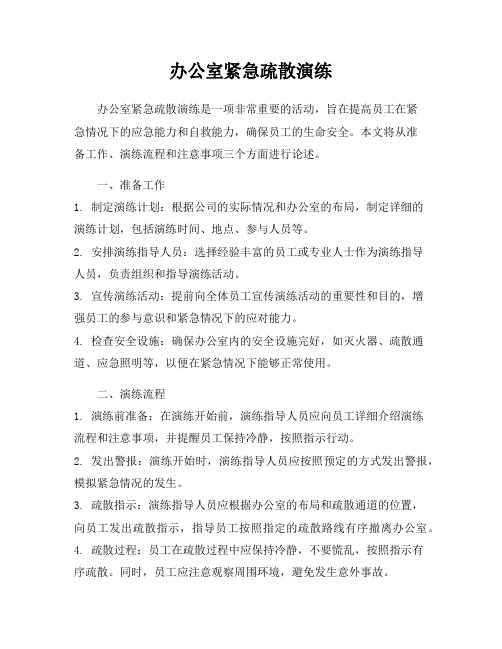 办公室紧急疏散演练

办公室紧急疏散演练是一项非常重要的活动，旨在提高员工在紧急情况下的应急能力和自救能力，确保员工的生命安全。本文将从准备工作、演练流程和注意事项三个方面进行论述。

一、准备工作

1. 制定演练计划：根据公司的实际情况和办公室的布局，制定详细的演练计划，包括演练时间、地点、参与人员等。

2. 安排演练指导人员：选择经验丰富的员工或专业人士作为演练指导人员，负责组织和指导演练活动。

3. 宣传演练活动：提前向全体员工宣传演练活动的重要性和目的，增强员工的参与意识和紧急情况下的应对能力。

4. 检查安全设施：确保办公室内的安全设施完好，如灭火器、疏散通道、应急照明等，以便在紧急情况下能够正常使用。

二、演练流程

1. 演练前准备：在演练开始前，演练指导人员应向员工详细介绍演练流程和注意事项，并提醒员工保持冷静，按照指示行动。

2. 发出警报：演练开始时，演练指导人员应按照预定的方式发出警报，模拟紧急情况的发生。

3. 疏散指示：演练指导人员应根据办公室的布局和疏散通道的位置，向员工发出疏散指示，指导员工按照指定的疏散路线有序撤离办公室。

4. 疏散过程：员工在疏散过程中应保持冷静，不要慌乱，按照指示有序疏散。同时，员工应注意观察周围环境，避免发生意外事故。